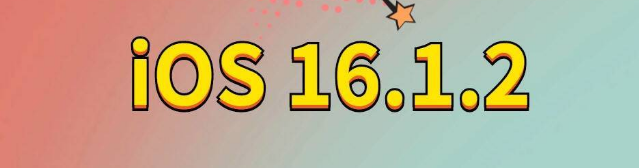 iOS 16.1.2